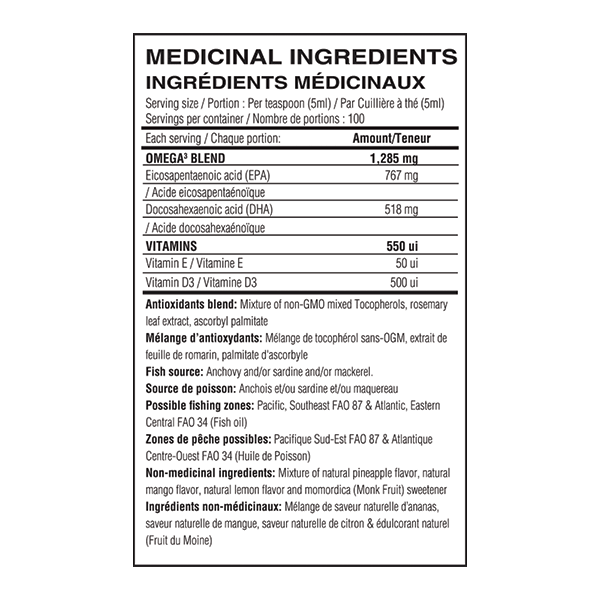 MEDICINAL INGREDIENTS
INGRÉDIENTS MÉDICINAUX
Serving size / Portion : Per teaspoon (5ml) / Par Cuillière à thé (5ml)
Servings per container / Nombre de portions : 100

| Each serving / Chaque portion: | Amount/Teneur |
|---|---|
| OMEGA$^3$ BLEND | 1,285 mg |
| Eicosapentaenoic acid (EPA) / Acide eicosapentaénoïque | 767 mg |
| Docosahexaenoic acid (DHA) / Acide docosahexaénoïque | 518 mg |
| VITAMINS | 550 ui |
| Vitamin E / Vitamine E | 50 ui |
| Vitamin D3 / Vitamine D3 | 500 ui |

Antioxidants blend: Mixture of non-GMO mixed Tocopherols, rosemary leaf extract, ascorbyl palmitate
Mélange d'antioxydants: Mélange de tocophérol sans-OGM, extrait de feuille de romarin, palmitate d'ascorbyle
Fish source: Anchovy and/or sardine and/or mackerel.
Source de poisson: Anchois et/ou sardine et/ou maquereau
Possible fishing zones: Pacific, Southeast FAO 87 & Atlantic, Eastern Central FAO 34 (Fish oil)
Zones de pêche possibles: Pacifique Sud-Est FAO 87 & Atlantique Centre-Ouest FAO 34 (Huile de Poisson)
Non-medicinal ingredients: Mixture of natural pineapple flavor, natural mango flavor, natural lemon flavor and momordica (Monk Fruit) sweetener
Ingrédients non-médicinaux: Mélange de saveur naturelle d'ananas, saveur naturelle de mangue, saveur naturelle de citron & édulcorant naturel (Fruit du Moine)